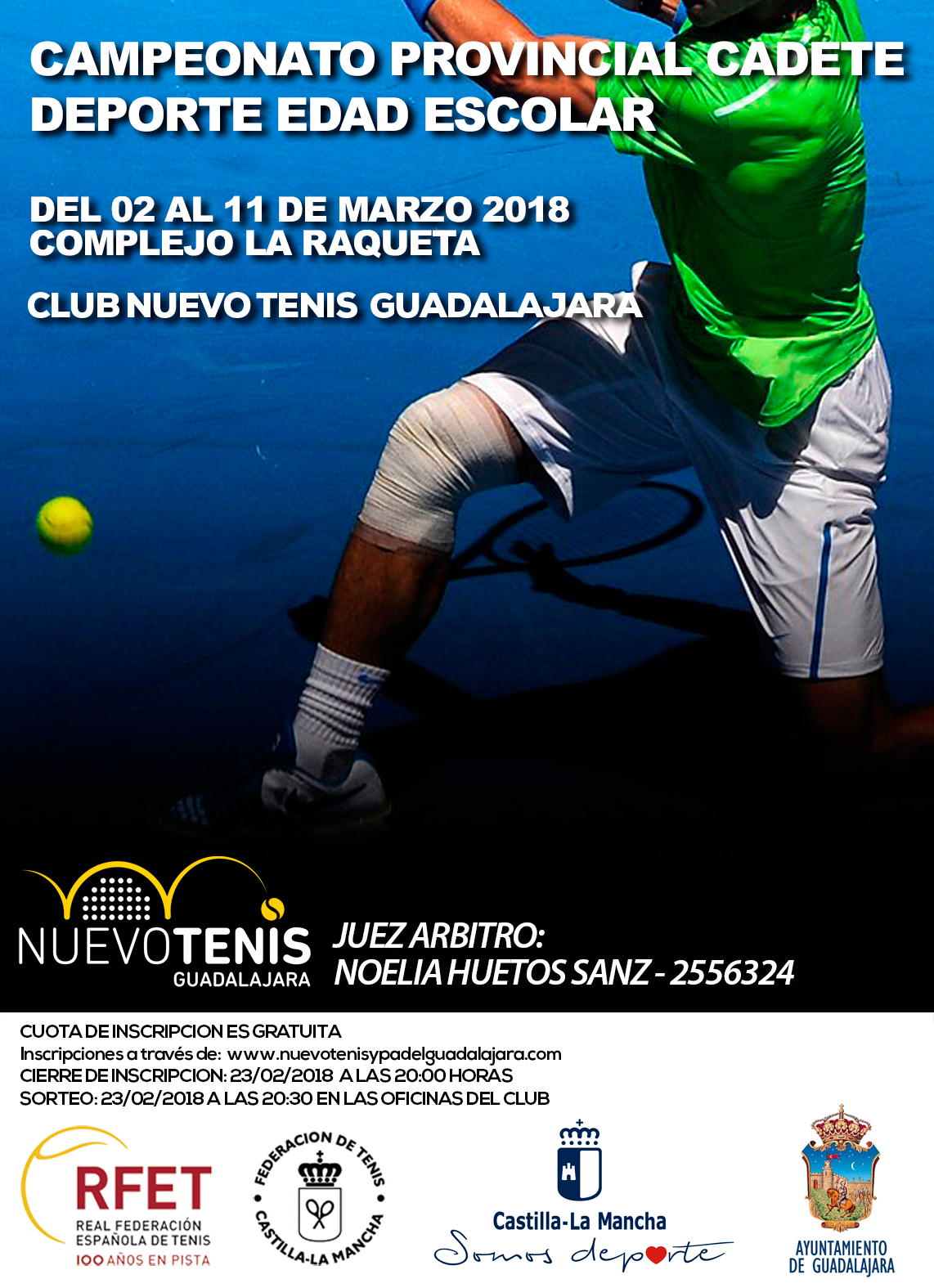 CAMPEONATO PROVINCIAL CADETE
DEPORTE EDAD ESCOLAR

DEL 02 AL 11 DE MARZO 2018
COMPLEJO LA RAQUETA

CLUB NUEVO TENIS GUADALAJARA

NUEVOTENIS
GUADALAJARA

JUEZ ARBITRO:
NOELIA HUETOS SANZ - 2556324

CUOTA DE INSCRIPCION ES GRATUITA
Inscripciones a través de: www.nuevotenisypadelguadalajara.com
CIERRE DE INSCRIPCION: 23/02/2018 A LAS 20:00 HORAS
SORTEO: 23/02/2018 A LAS 20:30 EN LAS OFICINAS DEL CLUB

RFET
REAL FEDERACIÓN
ESPAÑOLA DE TENIS
100 AÑOS EN PISTA

FEDERACION DE TENIS
CASTILLA-LA MANCHA

Castilla-La Mancha
Somos deporte

AYUNTAMIENTO
DE GUADALAJARA